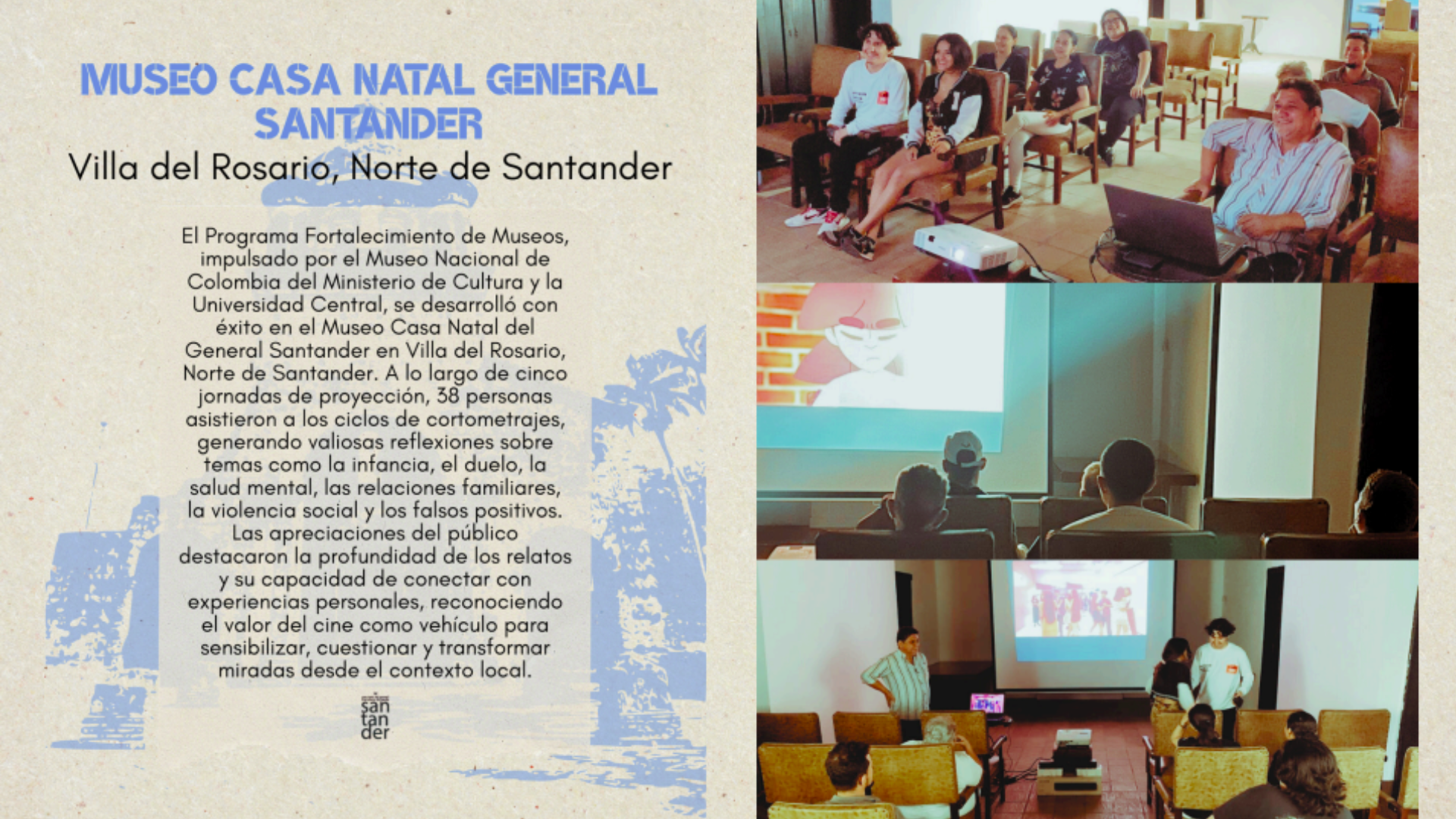 MUSEO CASA NATAL GENERAL SANTANDER

Villa del Rosario, Norte de Santander

El Programa Fortalecimiento de Museos, impulsado por el Museo Nacional de Colombia del Ministerio de Cultura y la Universidad Central, se desarrolló con éxito en el Museo Casa Natal del General Santander en Villa del Rosario, Norte de Santander. A lo largo de cinco jornadas de proyección, 38 personas asistieron a los ciclos de cortometrajes, generando valiosas reflexiones sobre temas como la infancia, el duelo, la salud mental, las relaciones familiares, la violencia social y los falsos positivos. Las apreciaciones del público destacaron la profundidad de los relatos y su capacidad de conectar con experiencias personales, reconociendo el valor del cine como vehículo para sensibilizar, cuestionar y transformar miradas desde el contexto local.

san
tan
der